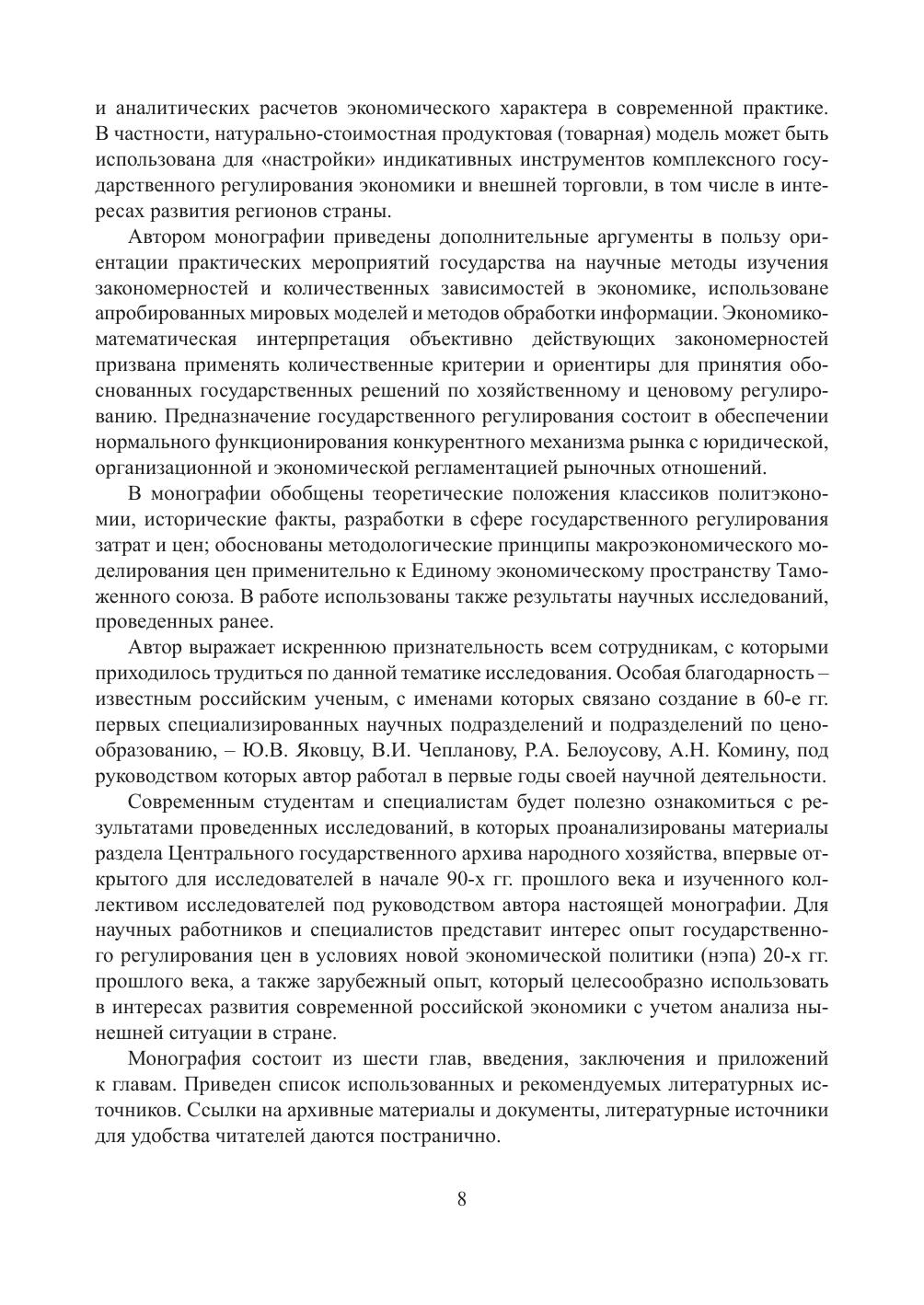 и аналитических расчетов экономического характера в современной практике. В частности, натурально-стоимостная продуктовая (товарная) модель может быть использована для «настройки» индикативных инструментов комплексного государственного регулирования экономики и внешней торговли, в том числе в интересах развития регионов страны.

Автором монографии приведены дополнительные аргументы в пользу ориентации практических мероприятий государства на научные методы изучения закономерностей и количественных зависимостей в экономике, использоване апробированных мировых моделей и методов обработки информации. Экономико-математическая интерпретация объективно действующих закономерностей призвана применять количественные критерии и ориентиры для принятия обоснованных государственных решений по хозяйственному и ценовому регулированию. Предназначение государственного регулирования состоит в обеспечении нормального функционирования конкурентного механизма рынка с юридической, организационной и экономической регламентацией рыночных отношений.

В монографии обобщены теоретические положения классиков политэкономии, исторические факты, разработки в сфере государственного регулирования затрат и цен; обоснованы методологические принципы макроэкономического моделирования цен применительно к Единому экономическому пространству Таможенного союза. В работе использованы также результаты научных исследований, проведенных ранее.

Автор выражает искреннюю признательность всем сотрудникам, с которыми приходилось трудиться по данной тематике исследования. Особая благодарность – известным российским ученым, с именами которых связано создание в 60-е гг. первых специализированных научных подразделений и подразделений по ценообразованию, – Ю.В. Яковцу, В.И. Чепланову, Р.А. Белоусову, А.Н. Комину, под руководством которых автор работал в первые годы своей научной деятельности.

Современным студентам и специалистам будет полезно ознакомиться с результатами проведенных исследований, в которых проанализированы материалы раздела Центрального государственного архива народного хозяйства, впервые открытого для исследователей в начале 90-х гг. прошлого века и изученного коллективом исследователей под руководством автора настоящей монографии. Для научных работников и специалистов представит интерес опыт государственного регулирования цен в условиях новой экономической политики (нэпа) 20-х гг. прошлого века, а также зарубежный опыт, который целесообразно использовать в интересах развития современной российской экономики с учетом анализа нынешней ситуации в стране.

Монография состоит из шести глав, введения, заключения и приложений к главам. Приведен список использованных и рекомендуемых литературных источников. Ссылки на архивные материалы и документы, литературные источники для удобства читателей даются постранично.

8